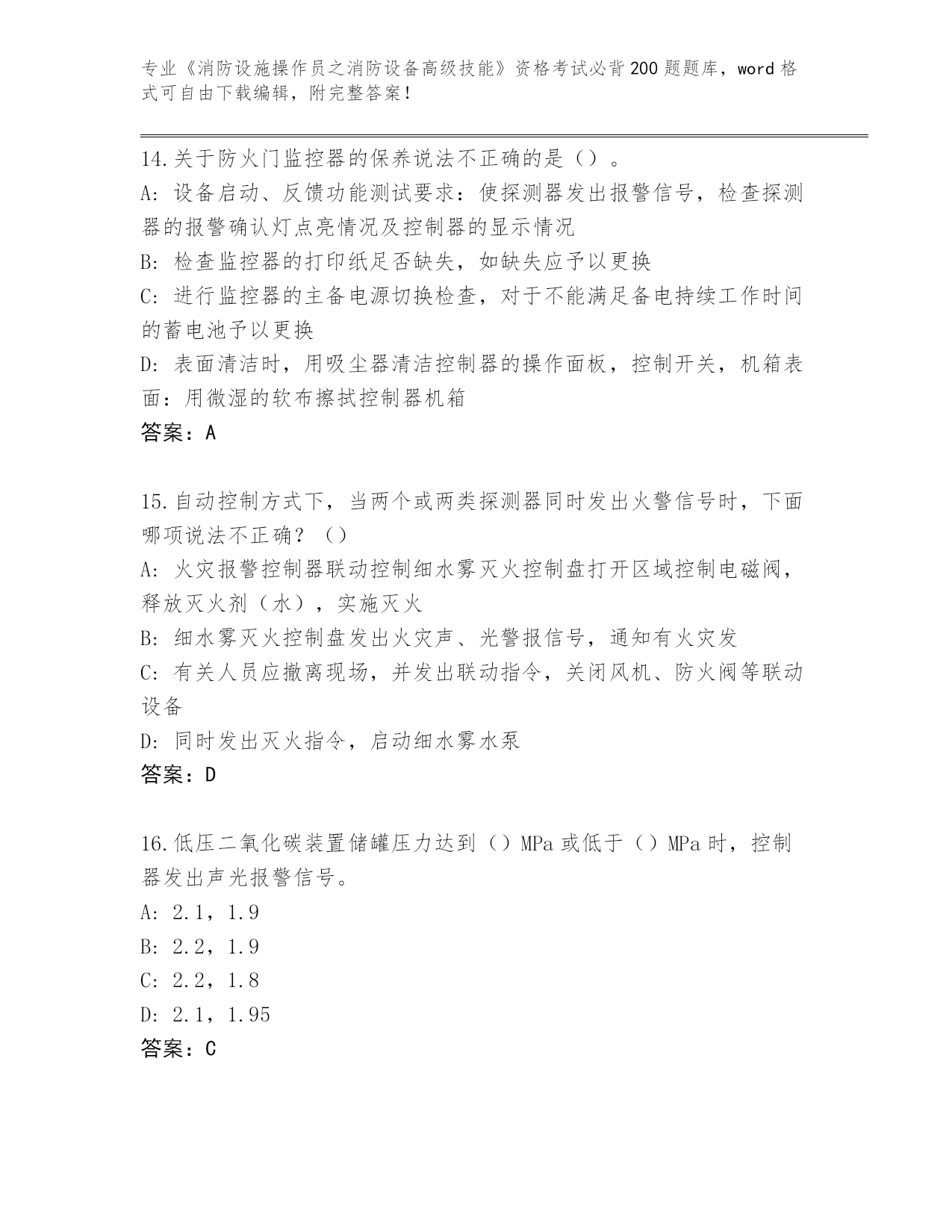 专业《消防设施操作员之消防设备高级技能》资格考试必背200题题库，word格式可自由下载编辑，附完整答案！

14.关于防火门监控器的保养说法不正确的是（）。
A: 设备启动、反馈功能测试要求：使探测器发出报警信号，检查探测器的报警确认灯点亮情况及控制器的显示情况
B: 检查监控器的打印纸足否缺失，如缺失应予以更换
C: 进行监控器的主备电源切换检查，对于不能满足备电持续工作时间的蓄电池予以更换
D: 表面清洁时，用吸尘器清洁控制器的操作面板，控制开关，机箱表面：用微湿的软布擦拭控制器机箱
答案：A

15.自动控制方式下，当两个或两类探测器同时发出火警信号时，下面哪项说法不正确？（）
A: 火灾报警控制器联动控制细水雾灭火控制盘打开区域控制电磁阀，释放灭火剂（水），实施灭火
B: 细水雾灭火控制盘发出火灾声、光警报信号，通知有火灾发
C: 有关人员应撤离现场，并发出联动指令，关闭风机、防火阀等联动设备
D: 同时发出灭火指令，启动细水雾水泵
答案：D

16.低压二氧化碳装置储罐压力达到（）MPa或低于（）MPa时，控制器发出声光报警信号。
A: 2.1，1.9
B: 2.2，1.9
C: 2.2，1.8
D: 2.1，1.95
答案：C